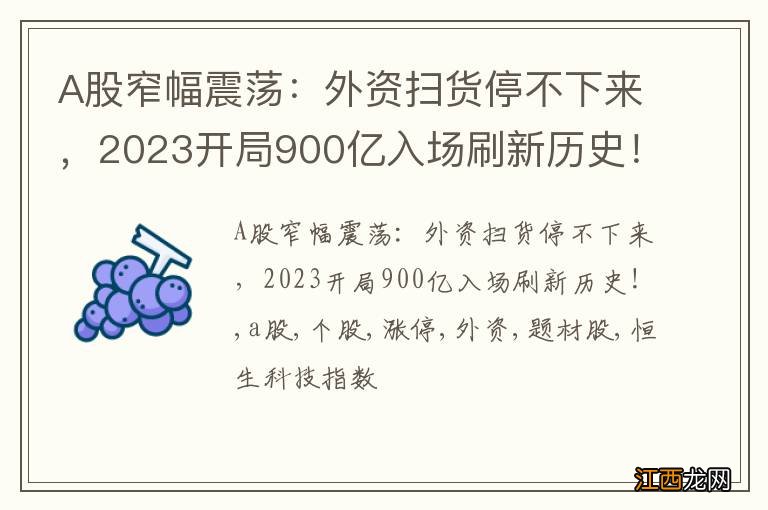 A股窄幅震荡：外资扫货停不下来，2023开局900亿入场刷新历史！

A股窄幅震荡：外资扫货停不下来，2023开局900亿入场刷新历史！,a股,个股,涨停,外资,题材股,恒生科技指数

江西龙网